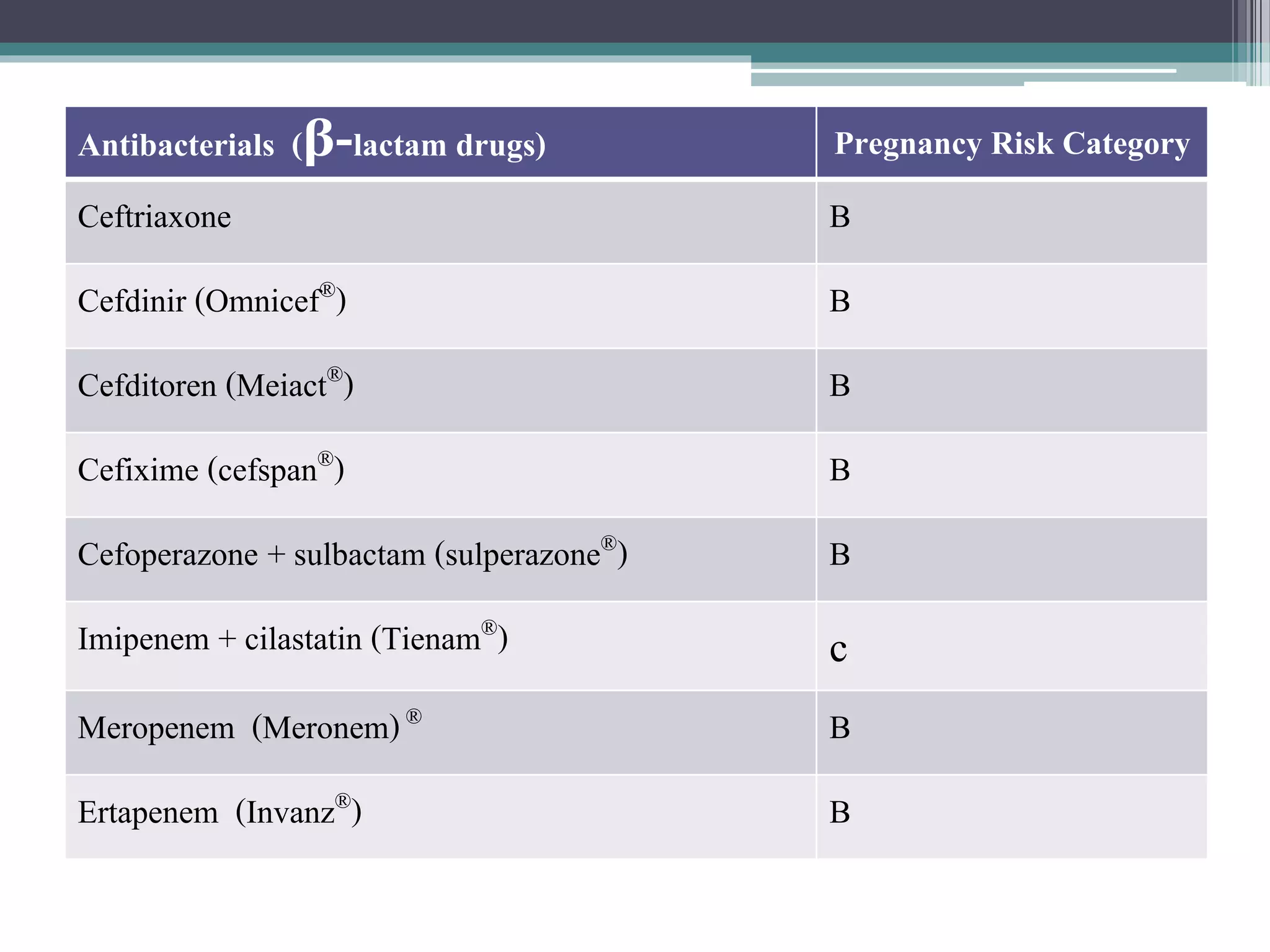 | Antibacterials (β-lactam drugs) | Pregnancy Risk Category |
|---|---|
| Ceftriaxone | B |
| Cefdinir (Omnicef®) | B |
| Cefditoren (Meiact®) | B |
| Cefixime (cefspan®) | B |
| Cefoperazone + sulbactam (sulperazone®) | B |
| Imipenem + cilastatin (Tienam®) | c |
| Meropenem (Meronem) ® | B |
| Ertapenem (Invanz®) | B |